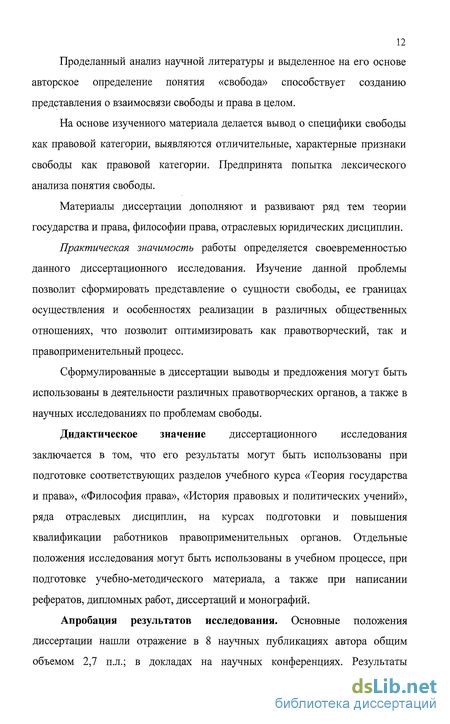 12

Проделанный анализ научной литературы и выделенное на его основе авторское определение понятия «свобода» способствует созданию представления о взаимосвязи свободы и права в целом.

На основе изученного материала делается вывод о специфики свободы как правовой категории, выявляются отличительные, характерные признаки свободы как правовой категории. Предпринята попытка лексического анализа понятия свободы.

Материалы диссертации дополняют и развивают ряд тем теории государства и права, философии права, отраслевых юридических дисциплин.

Практическая значимость работы определяется своевременностью данного диссертационного исследования. Изучение данной проблемы позволит сформировать представление о сущности свободы, ее границах осуществления и особенностях реализации в различных общественных отношениях, что позволит оптимизировать как правотворческий, так и правоприменительный процесс.

Сформулированные в диссертации выводы и предложения могут быть использованы в деятельности различных правотворческих органов, а также в научных исследованиях по проблемам свободы.

Дидактическое значение диссертационного исследования заключается в том, что его результаты могут быть использованы при подготовке соответствующих разделов учебного курса «Теория государства и права», «Философия права», «История правовых и политических учений», ряда отраслевых дисциплин, на курсах подготовки и повышения квалификации работников правоприменительных органов. Отдельные положения исследования могут быть использованы в учебном процессе, при подготовке учебно-методического материала, а также при написании рефератов, дипломных работ, диссертаций и монографий.

Апробация результатов исследования. Основные положения диссертации нашли отражение в 8 научных публикациях автора общим объемом 2,7 п.л.; в докладах на научных конференциях. Результаты

dsLib.net
библиотека диссертаций